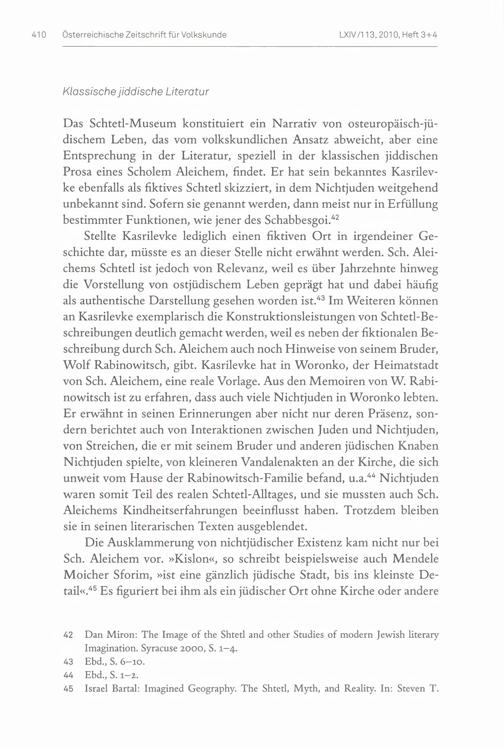 410 Österreichische Zeitschrift für Volkskunde LXIV/113, 2010, Heft 3+4

Klassische jiddische Literatur

Das Schtetl-Museum konstituiert ein Narrativ von osteuropäisch-jüdischem Leben, das vom volkskundlichen Ansatz abweicht, aber eine Entsprechung in der Literatur, speziell in der klassischen jiddischen Prosa eines Scholem Aleichem, findet. Er hat sein bekanntes Kasrilevke ebenfalls als fiktives Schtetl skizziert, in dem Nichtjuden weitgehend unbekannt sind. Sofern sie genannt werden, dann meist nur in Erfüllung bestimmter Funktionen, wie jener des Schabbesgoi.$^{42}$

Stellte Kasrilevke lediglich einen fiktiven Ort in irgendeiner Geschichte dar, müsste es an dieser Stelle nicht erwähnt werden. Sch. Aleichems Schtetl ist jedoch von Relevanz, weil es über Jahrzehnte hinweg die Vorstellung von ostjüdischem Leben geprägt hat und dabei häufig als authentische Darstellung gesehen worden ist.$^{43}$ Im Weiteren können an Kasrilevke exemplarisch die Konstruktionsleistungen von Schtetl-Beschreibungen deutlich gemacht werden, weil es neben der fiktionalen Beschreibung durch Sch. Aleichem auch noch Hinweise von seinem Bruder, Wolf Rabinowitsch, gibt. Kasrilevke hat in Woronko, der Heimatstadt von Sch. Aleichem, eine reale Vorlage. Aus den Memoiren von W. Rabinowitsch ist zu erfahren, dass auch viele Nichtjuden in Woronko lebten. Er erwähnt in seinen Erinnerungen aber nicht nur deren Präsenz, sondern berichtet auch von Interaktionen zwischen Juden und Nichtjuden, von Streichen, die er mit seinem Bruder und anderen jüdischen Knaben Nichtjuden spielte, von kleineren Vandalenakten an der Kirche, die sich unweit vom Hause der Rabinowitsch-Familie befand, u.a.$^{44}$ Nichtjuden waren somit Teil des realen Schtetl-Alltages, und sie mussten auch Sch. Aleichems Kindheitserfahrungen beeinflusst haben. Trotzdem bleiben sie in seinen literarischen Texten ausgeblendet.

Die Ausklammerung von nichtjüdischer Existenz kam nicht nur bei Sch. Aleichem vor. »Kislon«, so schreibt beispielsweise auch Mendele Moicher Sforim, »ist eine gänzlich jüdische Stadt, bis ins kleinste Detail«.$^{45}$ Es figuriert bei ihm als ein jüdischer Ort ohne Kirche oder andere

42 Dan Miron: The Image of the Shtetl and other Studies of modern Jewish literary Imagination. Syracuse 2000, S. 1–4.
43 Ebd., S. 6–10.
44 Ebd., S. 1–2.
45 Israel Bartal: Imagined Geography. The Shtetl, Myth, and Reality. In: Steven T.